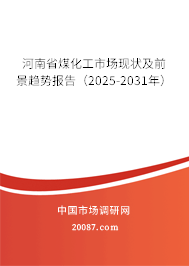 河南省煤化工市场现状及前景趋势报告（2025-2031年）

中国市场调研网

20087.com